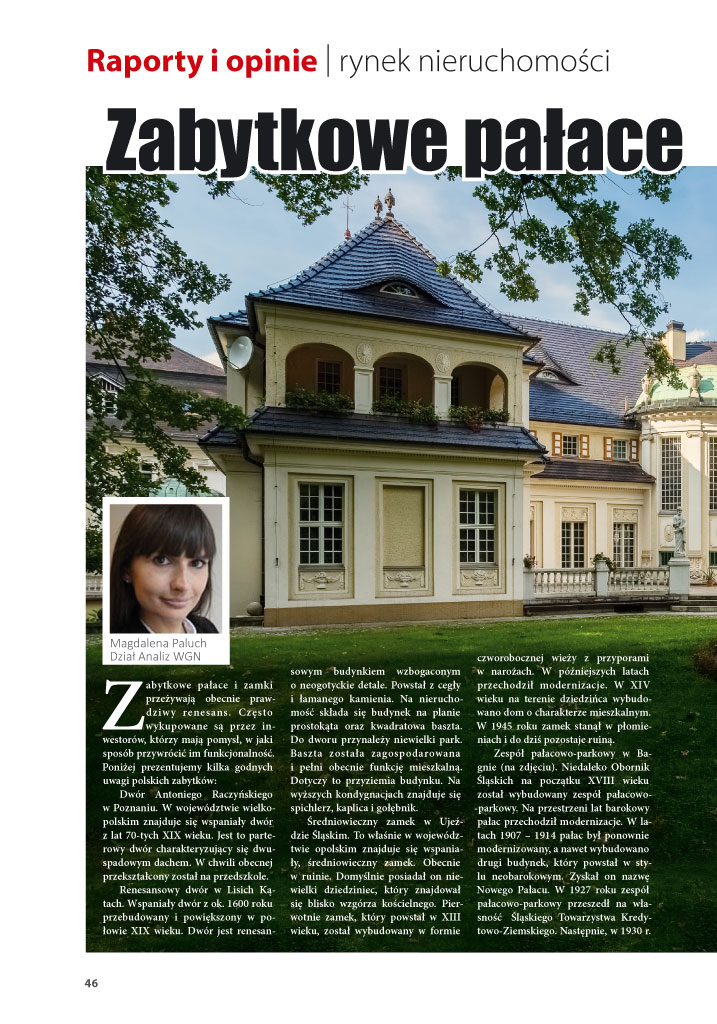 Raporty i opinie | rynek nieruchomości

Zabytkowe pałace

Magdalena Paluch
Dział Analiz WGN

Zabytkowe pałace i zamki przeżywają obecnie prawdziwy renesans. Często wykupowane są przez inwestorów, którzy mają pomysł, w jaki sposób przywrócić im funkcjonalność. Poniżej prezentujemy kilka godnych uwagi polskich zabytków:

Dwór Antoniego Raczyńskiego w Poznaniu. W województwie wielkopolskim znajduje się wspaniały dwór z lat 70-tych XIX wieku. Jest to parterowy dwór charakteryzujący się dwuspadowym dachem. W chwili obecnej przekształcony został na przedszkole.

Renesansowy dwór w Lisich Kątach. Wspaniały dwór z ok. 1600 roku przebudowany i powiększony w połowie XIX wieku. Dwór jest renesansowym budynkiem wzbogaconym o neogotyckie detale. Powstał z cegły i łamanego kamienia. Na nieruchomość składa się budynek na planie prostokąta oraz kwadratowa baszta. Do dworu przynależy niewielki park. Baszta została zagospodarowana i pełni obecnie funkcję mieszkalną. Dotyczy to przyziemia budynku. Na wyższych kondygnacjach znajduje się spichlerz, kaplica i gołębnik.

Średniowieczny zamek w Ujeździe Śląskim. To właśnie w województwie opolskim znajduje się wspaniały, średniowieczny zamek. Obecnie w ruinie. Domyślnie posiadał on niewielki dziedziniec, który znajdował się blisko wzgórza kościelnego. Pierwotnie zamek, który powstał w XIII wieku, został wybudowany w formie czworobocznej wieży z przyporami w narożach. W późniejszych latach przechodził modernizacje. W XIV wieku na terenie dziedzińca wybudowano dom o charakterze mieszkalnym. W 1945 roku zamek stanął w płomieniach i do dziś pozostaje ruiną.

Zespół pałacowo-parkowy w Bagnie (na zdjęciu). Niedaleko Obornik Śląskich na początku XVIII wieku został wybudowany zespół pałacowo-parkowy. Na przestrzeni lat barokowy pałac przechodził modernizacje. W latach 1907 – 1914 pałac był ponownie modernizowany, a nawet wybudowano drugi budynek, który powstał w stylu neobarokowym. Zyskał on nazwę Nowego Pałacu. W 1927 roku zespół pałacowo-parkowy przeszedł na własność Śląskiego Towarzystwa Kredytowo-Ziemskiego. Następnie, w 1930 r.

46